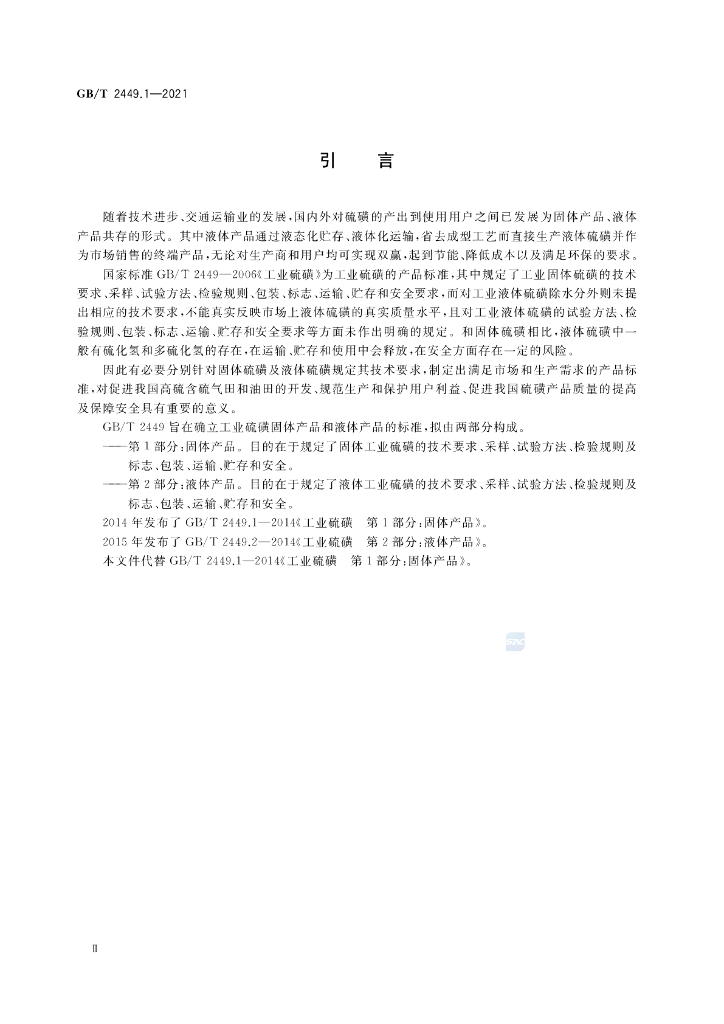 GB/T 2449.1—2021

引　言

随着技术进步、交通运输业的发展，国内外对硫磺的产出到使用用户之间已发展为固体产品、液体产品共存的形式。其中液体产品通过液态化贮存、液体化运输，省去成型工艺而直接生产液体硫磺并作为市场销售的终端产品，无论对生产商和用户均可实现双赢，起到节能、降低成本以及满足环保的要求。

国家标准GB/T 2449—2006《工业硫磺》为工业硫磺的产品标准，其中规定了工业固体硫磺的技术要求、采样、试验方法、检验规则、包装、标志、运输、贮存和安全要求，而对工业液体硫磺除水分外则未提出相应的技术要求，不能真实反映市场上液体硫磺的真实质量水平，且对工业液体硫磺的试验方法、检验规则、包装、标志、运输、贮存和安全要求等方面未作出明确的规定。和固体硫磺相比，液体硫磺中一般有硫化氢和多硫化氢的存在，在运输、贮存和使用中会释放，在安全方面存在一定的风险。

因此有必要分别针对固体硫磺及液体硫磺规定其技术要求，制定出满足市场和生产需求的产品标准，对促进我国高硫含硫气田和油田的开发、规范生产和保护用户利益、促进我国硫磺产品质量的提高及保障安全具有重要的意义。

GB/T 2449旨在确立工业硫磺固体产品和液体产品的标准，拟由两部分构成。

——第1部分：固体产品。目的在于规定了固体工业硫磺的技术要求、采样、试验方法、检验规则及标志、包装、运输、贮存和安全。

——第2部分：液体产品。目的在于规定了液体工业硫磺的技术要求、采样、试验方法、检验规则及标志、包装、运输、贮存和安全。

2014年发布了GB/T 2449.1—2014《工业硫磺　第1部分：固体产品》。

2015年发布了GB/T 2449.2—2014《工业硫磺　第2部分：液体产品》。

本文件代替GB/T 2449.1—2014《工业硫磺　第1部分：固体产品》。

Ⅱ